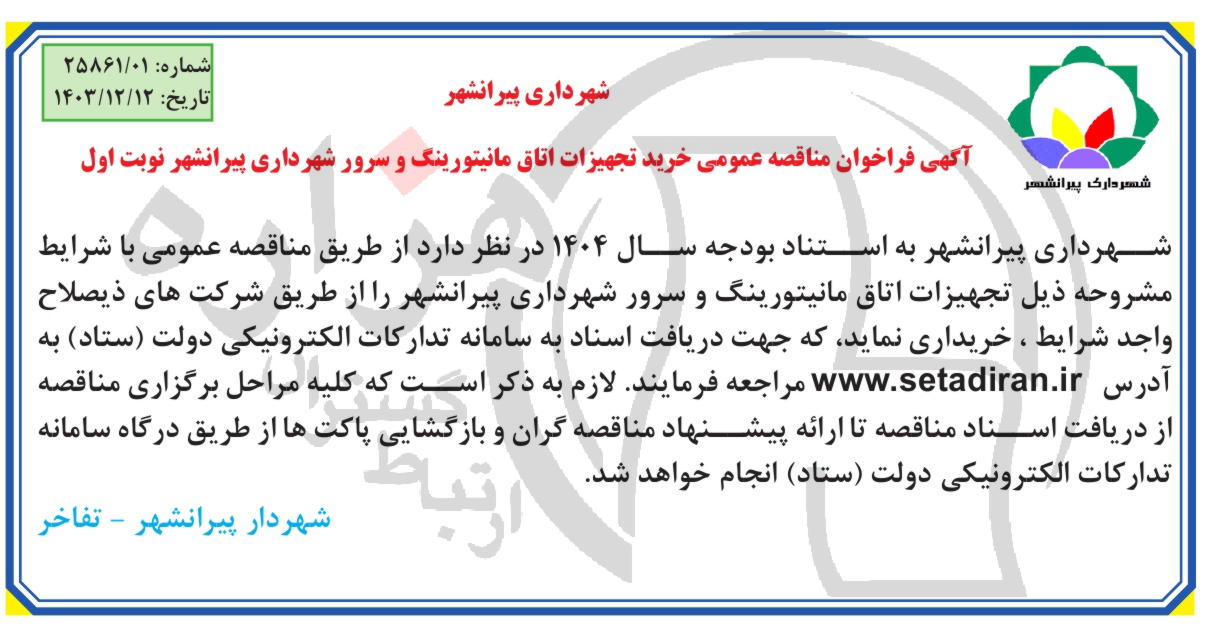 شماره: ۲۵۸۶۱/۰۱
تاریخ: ۱۴۰۳/۱۲/۱۲

شهرداری پیرانشهر

شهرداری پیرانشهر

آگهی فراخوان مناقصه عمومی خرید تجهیزات اتاق مانیتورینگ و سرور شهرداری پیرانشهر نوبت اول

شهرداری پیرانشهر به استناد بودجه سال ۱۴۰۴ در نظر دارد از طریق مناقصه عمومی با شرایط مشروحه ذیل تجهیزات اتاق مانیتورینگ و سرور شهرداری پیرانشهر را از طریق شرکت های ذیصلاح واجد شرایط ، خریداری نماید، که جهت دریافت اسناد به سامانه تدارکات الکترونیکی دولت (ستاد) به آدرس www.setadiran.ir مراجعه فرمایند. لازم به ذکر است که کلیه مراحل برگزاری مناقصه از دریافت اسناد مناقصه تا ارائه پیشنهاد مناقصه گران و بازگشایی پاکت ها از طریق درگاه سامانه تدارکات الکترونیکی دولت (ستاد) انجام خواهد شد.

شهردار پیرانشهر - تفاخر